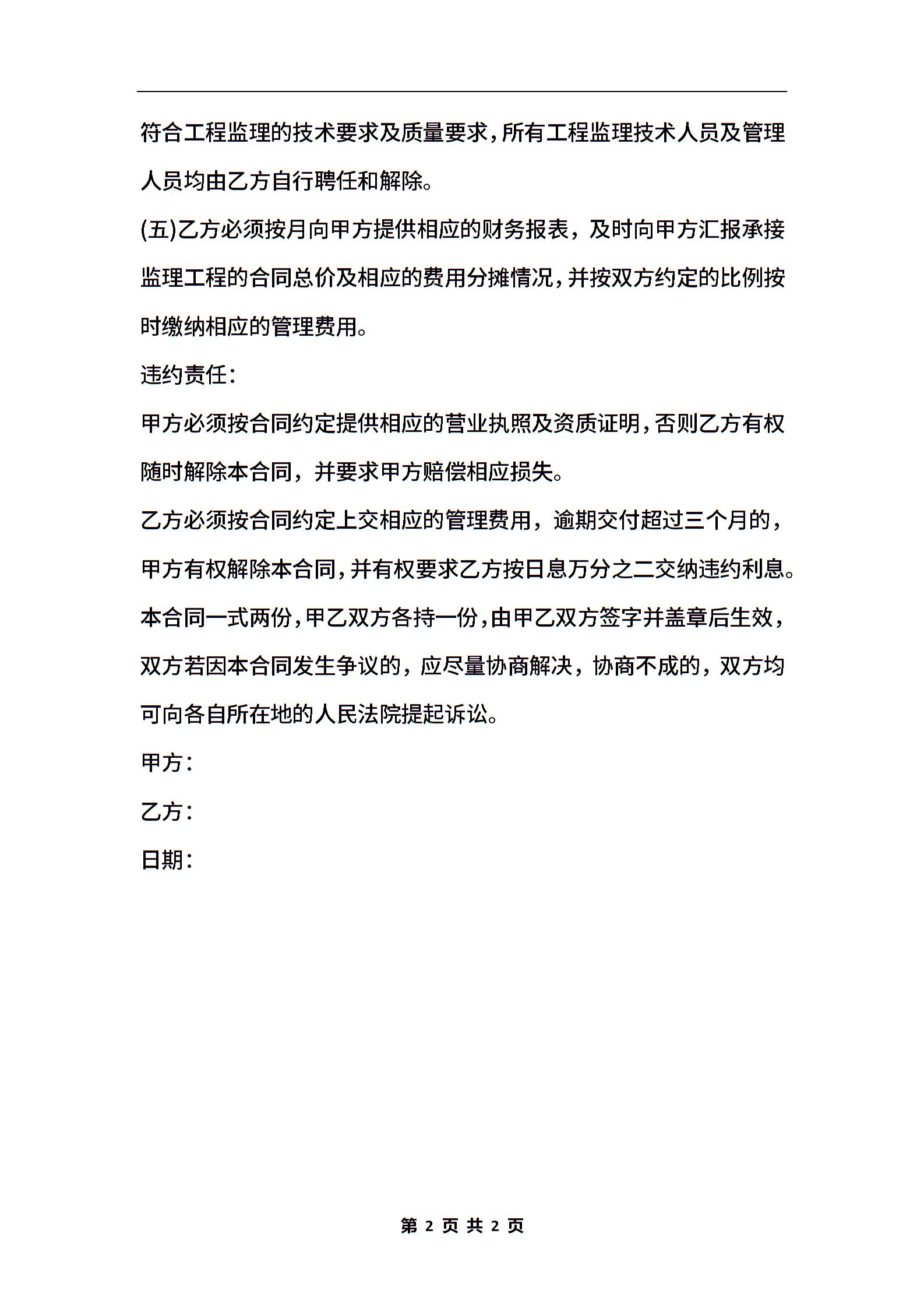 符合工程监理的技术要求及质量要求，所有工程监理技术人员及管理人员均由乙方自行聘任和解除。

(五)乙方必须按月向甲方提供相应的财务报表，及时向甲方汇报承接监理工程的合同总价及相应的费用分摊情况，并按双方约定的比例按时缴纳相应的管理费用。

违约责任：

甲方必须按合同约定提供相应的营业执照及资质证明，否则乙方有权随时解除本合同，并要求甲方赔偿相应损失。

乙方必须按合同约定上交相应的管理费用，逾期交付超过三个月的，甲方有权解除本合同，并有权要求乙方按日息万分之二交纳违约利息。

本合同一式两份，甲乙双方各持一份，由甲乙双方签字并盖章后生效，双方若因本合同发生争议的，应尽量协商解决，协商不成的，双方均可向各自所在地的人民法院提起诉讼。

甲方：

乙方：

日期：

第 2 页 共 2 页